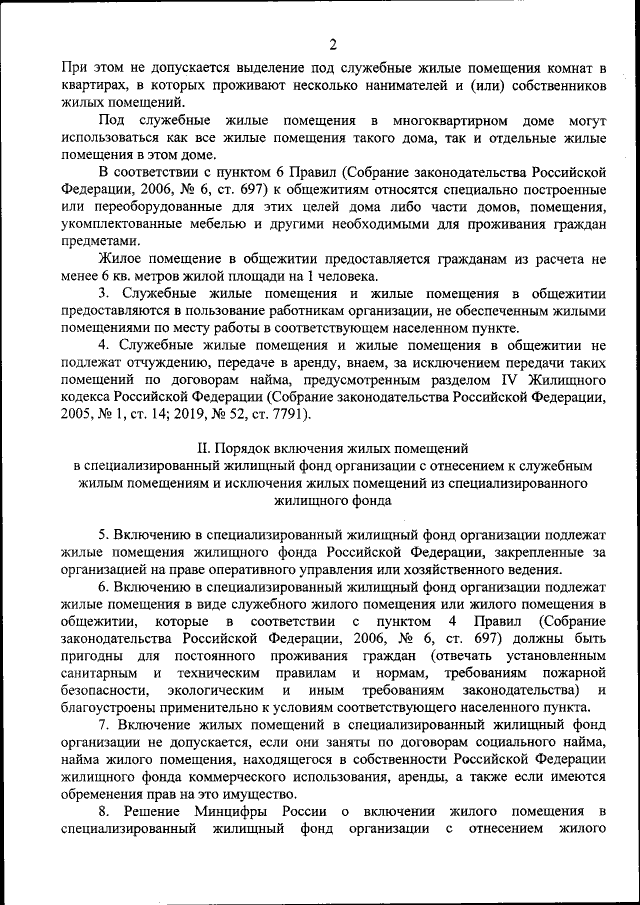 2

При этом не допускается выделение под служебные жилые помещения комнат в квартирах, в которых проживают несколько нанимателей и (или) собственников жилых помещений.

Под служебные жилые помещения в многоквартирном доме могут использоваться как все жилые помещения такого дома, так и отдельные жилые помещения в этом доме.

В соответствии с пунктом 6 Правил (Собрание законодательства Российской Федерации, 2006, № 6, ст. 697) к общежитиям относятся специально построенные или переоборудованные для этих целей дома либо части домов, помещения, укомплектованные мебелью и другими необходимыми для проживания граждан предметами.

Жилое помещение в общежитии предоставляется гражданам из расчета не менее 6 кв. метров жилой площади на 1 человека.

3. Служебные жилые помещения и жилые помещения в общежитии предоставляются в пользование работникам организации, не обеспеченным жилыми помещениями по месту работы в соответствующем населенном пункте.

4. Служебные жилые помещения и жилые помещения в общежитии не подлежат отчуждению, передаче в аренду, внаем, за исключением передачи таких помещений по договорам найма, предусмотренным разделом IV Жилищного кодекса Российской Федерации (Собрание законодательства Российской Федерации, 2005, № 1, ст. 14; 2019, № 52, ст. 7791).

II. Порядок включения жилых помещений в специализированный жилищный фонд организации с отнесением к служебным жилым помещениям и исключения жилых помещений из специализированного жилищного фонда

5. Включению в специализированный жилищный фонд организации подлежат жилые помещения жилищного фонда Российской Федерации, закрепленные за организацией на праве оперативного управления или хозяйственного ведения.

6. Включению в специализированный жилищный фонд организации подлежат жилые помещения в виде служебного жилого помещения или жилого помещения в общежитии, которые в соответствии с пунктом 4 Правил (Собрание законодательства Российской Федерации, 2006, № 6, ст. 697) должны быть пригодны для постоянного проживания граждан (отвечать установленным санитарным и техническим правилам и нормам, требованиям пожарной безопасности, экологическим и иным требованиям законодательства) и благоустроены применительно к условиям соответствующего населенного пункта.

7. Включение жилых помещений в специализированный жилищный фонд организации не допускается, если они заняты по договорам социального найма, найма жилого помещения, находящегося в собственности Российской Федерации жилищного фонда коммерческого использования, аренды, а также если имеются обременения прав на это имущество.

8. Решение Минцифры России о включении жилого помещения в специализированный жилищный фонд организации с отнесением жилого